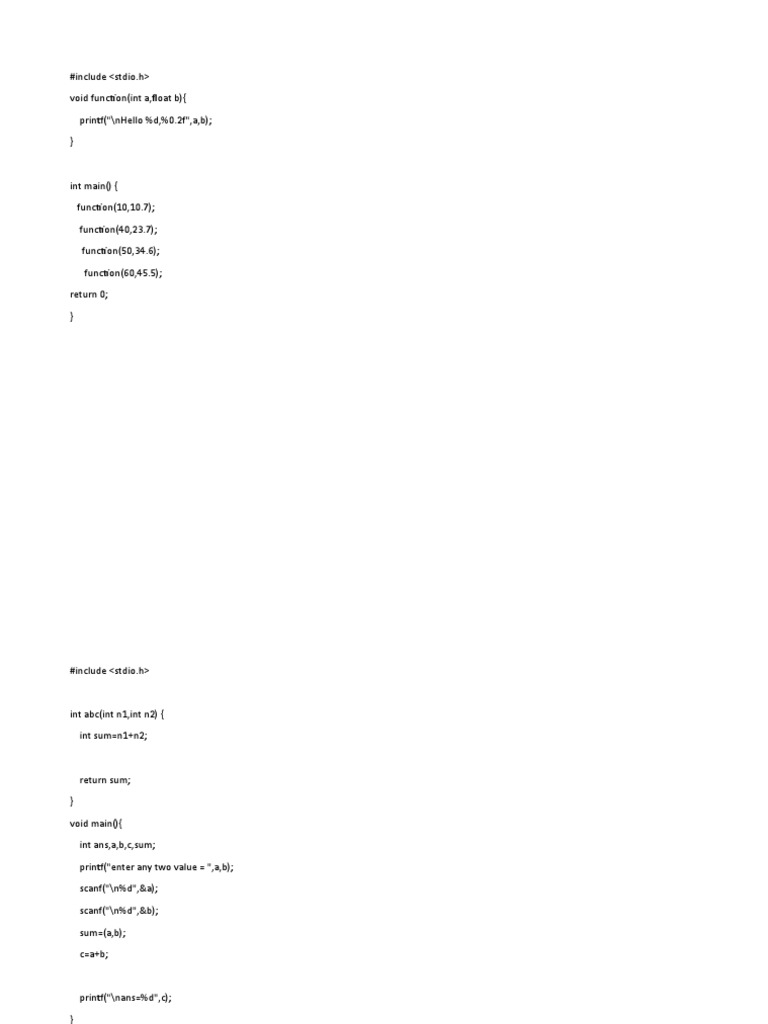 #include <stdio.h>
void function(int a,float b){
printf("\nHello %d,%0.2f",a,b);
}

int main() {
function(10,10.7);
function(40,23.7);
function(50,34.6);
function(60,45.5);
return 0;
}

#include <stdio.h>

int abc(int n1,int n2) {
int sum=n1+n2;

return sum;
}
void main(){
int ans,a,b,c,sum;
printf("enter any two value = ",a,b);
scanf("\n%d",&a);
scanf("\n%d",&b);
sum=(a,b);
c=a+b;

printf("\nans=%d",c);
}